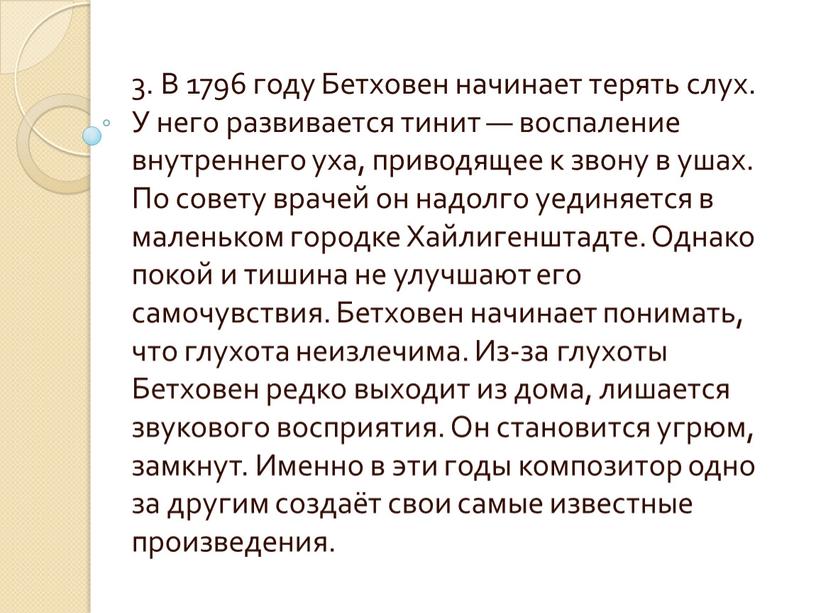 3. В 1796 году Бетховен начинает терять слух. У него развивается тинит — воспаление внутреннего уха, приводящее к звону в ушах. По совету врачей он надолго уединяется в маленьком городке Хайлигенштадте. Однако покой и тишина не улучшают его самочувствия. Бетховен начинает понимать, что глухота неизлечима. Из-за глухоты Бетховен редко выходит из дома, лишается звукового восприятия. Он становится угрюм, замкнут. Именно в эти годы композитор одно за другим создаёт свои самые известные произведения.